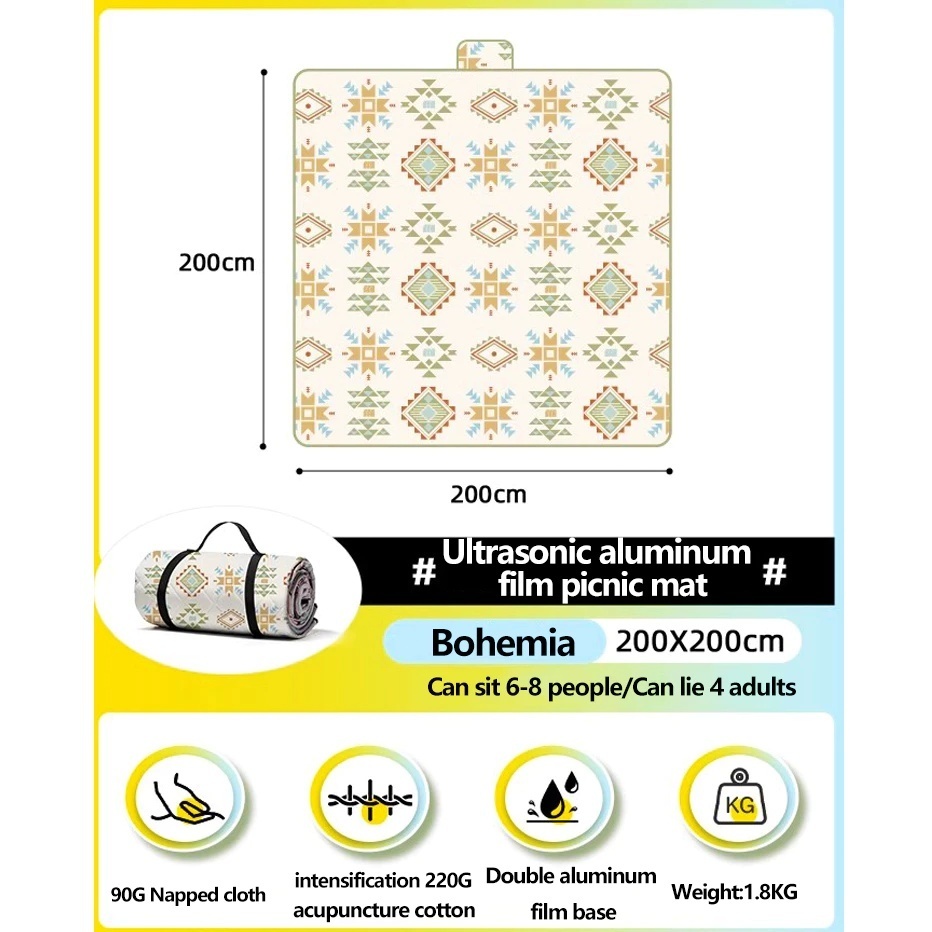 200cm

200cm

# Ultrasonic aluminum film picnic mat #

Bohemia 200X200cm

Can sit 6-8 people/Can lie 4 adults

KG

90G Napped cloth

intensification 220G acupuncture cotton

Double aluminum film base

Weight:1.8KG